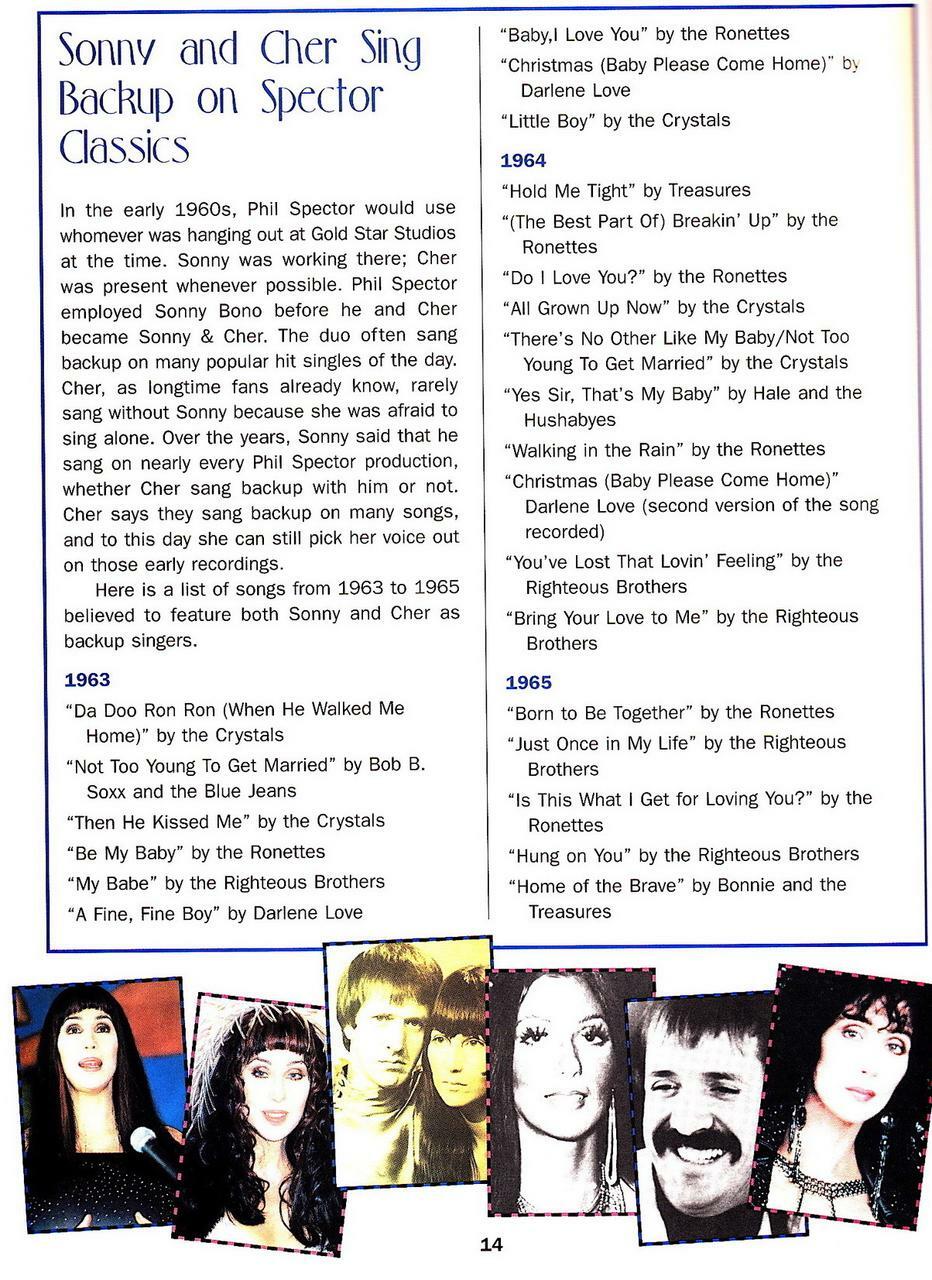 Sonny and Cher Sing Backup on Spector Classics

In the early 1960s, Phil Spector would use whomever was hanging out at Gold Star Studios at the time. Sonny was working there; Cher was present whenever possible. Phil Spector employed Sonny Bono before he and Cher became Sonny & Cher. The duo often sang backup on many popular hit singles of the day. Cher, as longtime fans already know, rarely sang without Sonny because she was afraid to sing alone. Over the years, Sonny said that he sang on nearly every Phil Spector production, whether Cher sang backup with him or not. Cher says they sang backup on many songs, and to this day she can still pick her voice out on those early recordings.

Here is a list of songs from 1963 to 1965 believed to feature both Sonny and Cher as backup singers.

1963

"Da Doo Ron Ron (When He Walked Me Home)" by the Crystals

"Not Too Young To Get Married" by Bob B. Soxx and the Blue Jeans

"Then He Kissed Me" by the Crystals

"Be My Baby" by the Ronettes

"My Babe" by the Righteous Brothers

"A Fine, Fine Boy" by Darlene Love

"Baby,I Love You" by the Ronettes

"Christmas (Baby Please Come Home)" by Darlene Love

"Little Boy" by the Crystals

1964

"Hold Me Tight" by Treasures

"(The Best Part Of) Breakin' Up" by the Ronettes

"Do I Love You?" by the Ronettes

"All Grown Up Now" by the Crystals

"There's No Other Like My Baby/Not Too Young To Get Married" by the Crystals

"Yes Sir, That's My Baby" by Hale and the Hushabyes

"Walking in the Rain" by the Ronettes

"Christmas (Baby Please Come Home)" Darlene Love (second version of the song recorded)

"You've Lost That Lovin' Feeling" by the Righteous Brothers

"Bring Your Love to Me" by the Righteous Brothers

1965

"Born to Be Together" by the Ronettes

"Just Once in My Life" by the Righteous Brothers

"Is This What I Get for Loving You?" by the Ronettes

"Hung on You" by the Righteous Brothers

"Home of the Brave" by Bonnie and the Treasures

14